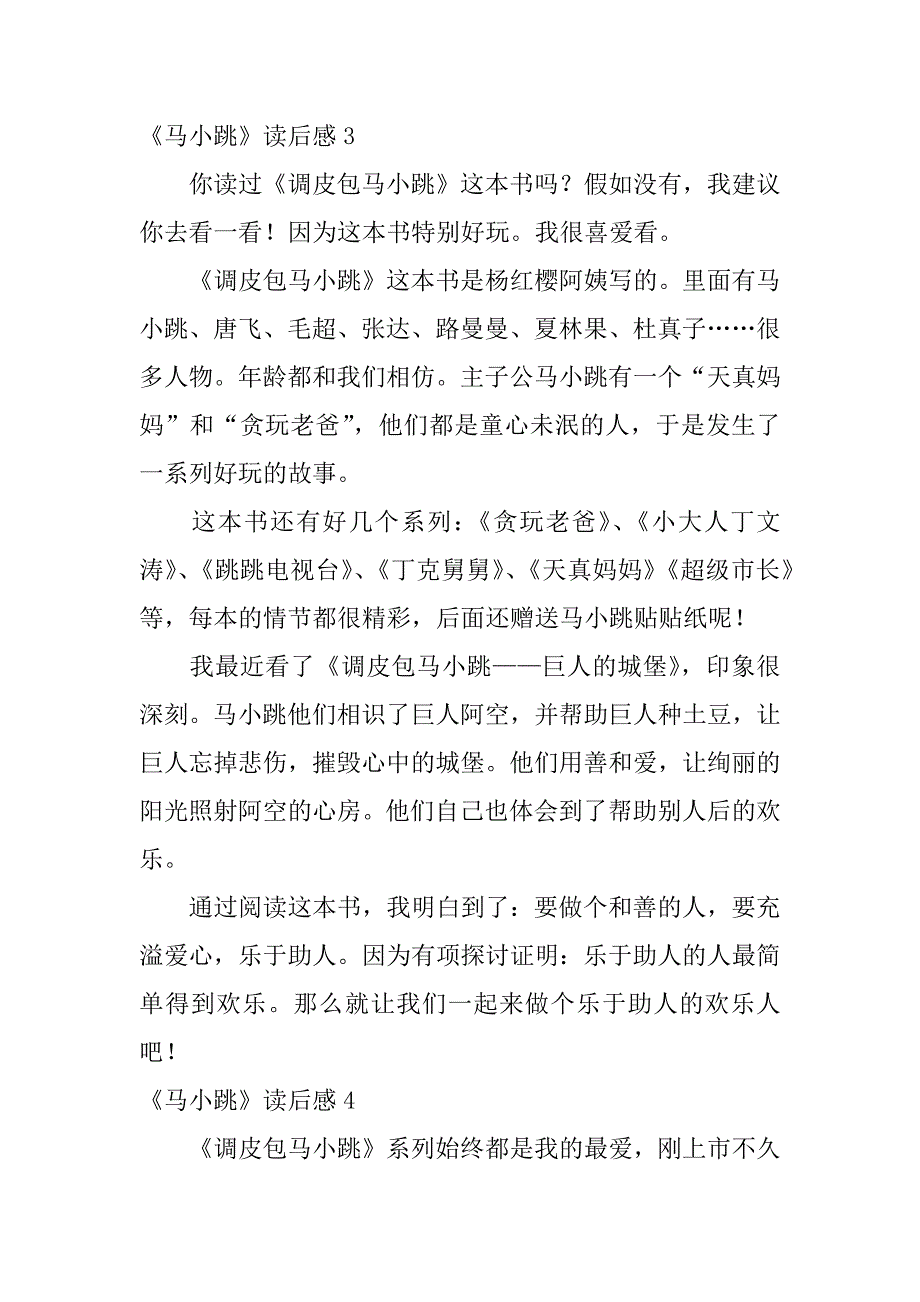 《马小跳》读后感 3

你读过《调皮包马小跳》这本书吗？假如没有，我建议你去看一看！因为这本书特别好玩。我很喜爱看。

《调皮包马小跳》这本书是杨红樱阿姨写的。里面有马小跳、唐飞、毛超、张达、路曼曼、夏林果、杜真子……很多人物。年龄都和我们相仿。主子公马小跳有一个“天真妈妈”和“贪玩老爸”，他们都是童心未泯的人，于是发生了一系列好玩的故事。

这本书还有好几个系列：《贪玩老爸》、《小大人丁文涛》、《跳跳电视台》、《丁克舅舅》、《天真妈妈》《超级市长》等，每本的情节都很精彩，后面还赠送马小跳贴贴纸呢！

我最近看了《调皮包马小跳——巨人的城堡》，印象很深刻。马小跳他们相识了巨人阿空，并帮助巨人种土豆，让巨人忘掉悲伤，摧毁心中的城堡。他们用善和爱，让绚丽的阳光照射阿空的心房。他们自己也体会到了帮助别人后的欢乐。

通过阅读这本书，我明白到了：要做个和善的人，要充溢爱心，乐于助人。因为有项探讨证明：乐于助人的人最简单得到欢乐。那么就让我们一起来做个乐于助人的欢乐人吧！

《马小跳》读后感 4

《调皮包马小跳》系列始终都是我的最爱，刚上市不久